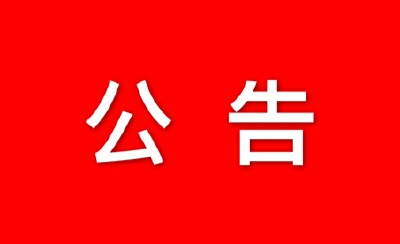 公 告